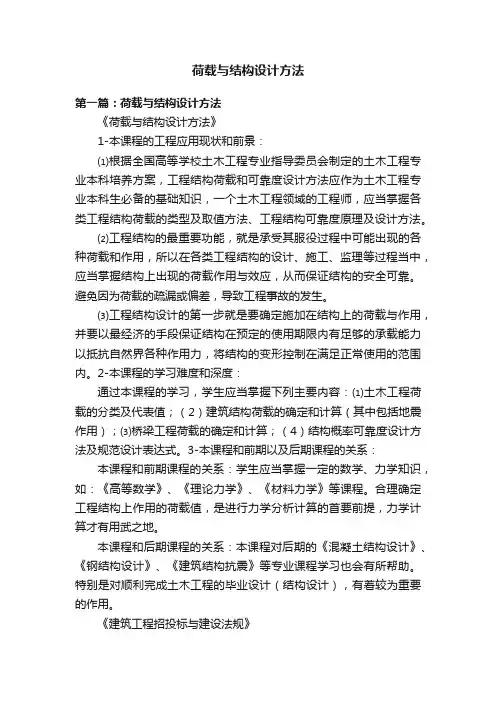 荷载与结构设计方法

第一篇：荷载与结构设计方法

《荷载与结构设计方法》

1-本课程的工程应用现状和前景：

⑴根据全国高等学校土木工程专业指导委员会制定的土木工程专业本科培养方案，工程结构荷载和可靠度设计方法应作为土木工程专业本科生必备的基础知识，一个土木工程领域的工程师，应当掌握各类工程结构荷载的类型及取值方法、工程结构可靠度原理及设计方法。

⑵工程结构的最重要功能，就是承受其服役过程中可能出现的各种荷载和作用，所以在各类工程结构的设计、施工、监理等过程当中，应当掌握结构上出现的荷载作用与效应，从而保证结构的安全可靠。避免因为荷载的疏漏或偏差，导致工程事故的发生。

⑶工程结构设计的第一步就是要确定施加在结构上的荷载与作用，并要以最经济的手段保证结构在预定的使用期限内有足够的承载能力以抵抗自然界各种作用力，将结构的变形控制在满足正常使用的范围内。2-本课程的学习难度和深度：

通过本课程的学习，学生应当掌握下列主要内容：⑴土木工程荷载的分类及代表值；（2）建筑结构荷载的确定和计算（其中包括地震作用）；⑶桥梁工程荷载的确定和计算；（4）结构概率可靠度设计方法及规范设计表达式。3-本课程和前期以及后期课程的关系：

本课程和前期课程的关系：学生应当掌握一定的数学、力学知识，如：《高等数学》、《理论力学》、《材料力学》等课程。合理确定工程结构上作用的荷载值，是进行力学分析计算的首要前提，力学计算才有用武之地。

本课程和后期课程的关系：本课程对后期的《混凝土结构设计》、《钢结构设计》、《建筑结构抗震》等专业课程学习也会有所帮助。特别是对顺利完成土木工程的毕业设计（结构设计），有着较为重要的作用。

《建筑工程招投标与建设法规》